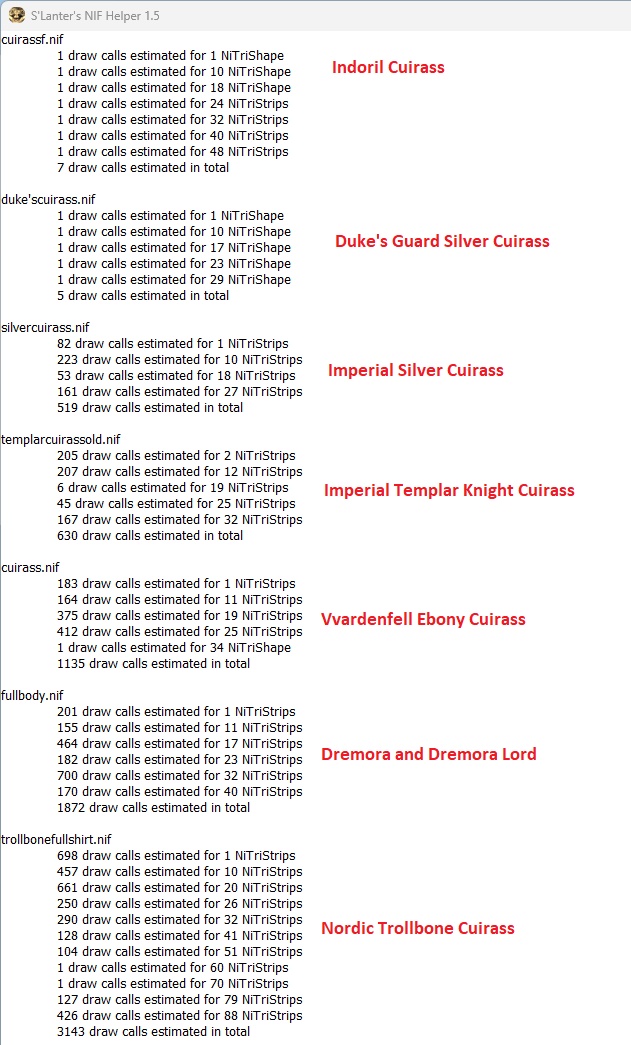 S'Lanter's NIF Helper 1.5

cuirassf.nif
1 draw calls estimated for 1 NiTriShape
1 draw calls estimated for 10 NiTriShape
1 draw calls estimated for 18 NiTriShape
1 draw calls estimated for 24 NiTriStrips
1 draw calls estimated for 32 NiTriStrips
1 draw calls estimated for 40 NiTriStrips
1 draw calls estimated for 48 NiTriStrips
7 draw calls estimated in total

Indoril Cuirass

duke'scuirass.nif
1 draw calls estimated for 1 NiTriShape
1 draw calls estimated for 10 NiTriShape
1 draw calls estimated for 17 NiTriShape
1 draw calls estimated for 23 NiTriShape
1 draw calls estimated for 29 NiTriShape
5 draw calls estimated in total

Duke's Guard Silver Cuirass

silvercuirass.nif
82 draw calls estimated for 1 NiTriStrips
223 draw calls estimated for 10 NiTriStrips
53 draw calls estimated for 18 NiTriStrips
161 draw calls estimated for 27 NiTriStrips
519 draw calls estimated in total

Imperial Silver Cuirass

templarcuirassold.nif
205 draw calls estimated for 2 NiTriStrips
207 draw calls estimated for 12 NiTriStrips
6 draw calls estimated for 19 NiTriStrips
45 draw calls estimated for 25 NiTriStrips
167 draw calls estimated for 32 NiTriStrips
630 draw calls estimated in total

Imperial Templar Knight Cuirass

cuirass.nif
183 draw calls estimated for 1 NiTriStrips
164 draw calls estimated for 11 NiTriStrips
375 draw calls estimated for 19 NiTriStrips
412 draw calls estimated for 25 NiTriStrips
1 draw calls estimated for 34 NiTriShape
1135 draw calls estimated in total

Vvardenfell Ebony Cuirass

fullbody.nif
201 draw calls estimated for 1 NiTriStrips
155 draw calls estimated for 11 NiTriStrips
464 draw calls estimated for 17 NiTriStrips
182 draw calls estimated for 23 NiTriStrips
700 draw calls estimated for 32 NiTriStrips
170 draw calls estimated for 40 NiTriStrips
1872 draw calls estimated in total

Dremora and Dremora Lord

trollbonefullshirt.nif
698 draw calls estimated for 1 NiTriStrips
457 draw calls estimated for 10 NiTriStrips
661 draw calls estimated for 20 NiTriStrips
250 draw calls estimated for 26 NiTriStrips
290 draw calls estimated for 32 NiTriStrips
128 draw calls estimated for 41 NiTriStrips
104 draw calls estimated for 51 NiTriStrips
1 draw calls estimated for 60 NiTriStrips
1 draw calls estimated for 70 NiTriStrips
127 draw calls estimated for 79 NiTriStrips
426 draw calls estimated for 88 NiTriStrips
3143 draw calls estimated in total

Nordic Trollbone Cuirass